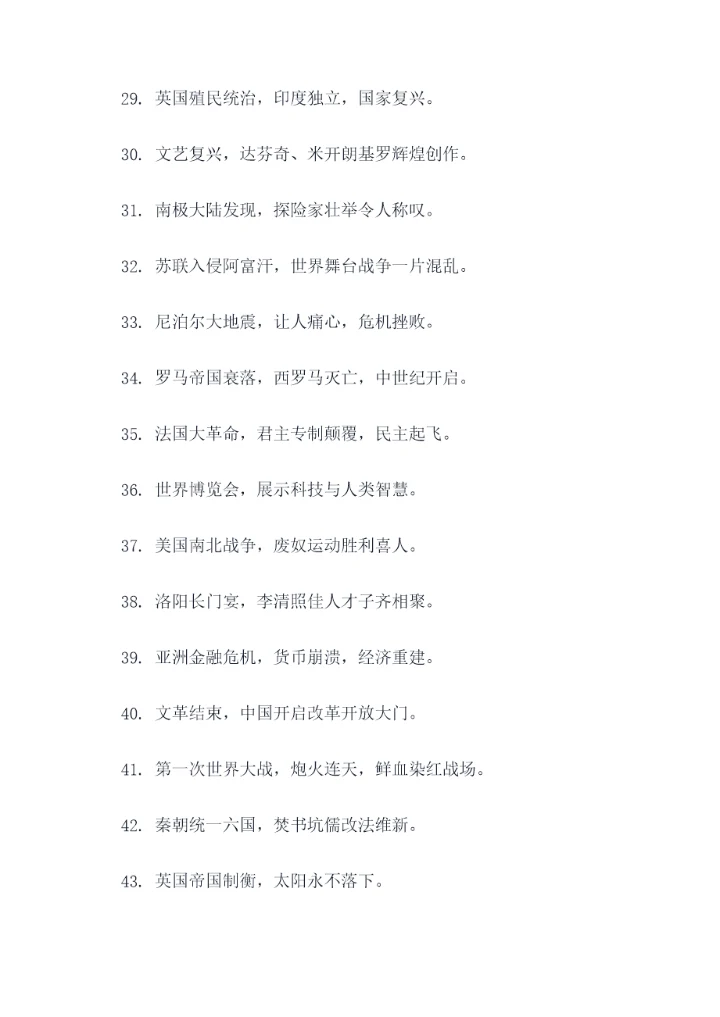 29. 英国殖民统治，印度独立，国家复兴。

30. 文艺复兴，达芬奇、米开朗基罗辉煌创作。

31. 南极大陆发现，探险家壮举令人称叹。

32. 苏联入侵阿富汗，世界舞台战争一片混乱。

33. 尼泊尔大地震，让人痛心，危机挫败。

34. 罗马帝国衰落，西罗马灭亡，中世纪开启。

35. 法国大革命，君主专制颠覆，民主起飞。

36. 世界博览会，展示科技与人类智慧。

37. 美国南北战争，废奴运动胜利喜人。

38. 洛阳长门宴，李清照佳人才子齐相聚。

39. 亚洲金融危机，货币崩溃，经济重建。

40. 文革结束，中国开启改革开放大门。

41. 第一次世界大战，炮火连天，鲜血染红战场。

42. 秦朝统一六国，焚书坑儒改法维新。

43. 英国帝国制衡，太阳永不落下。